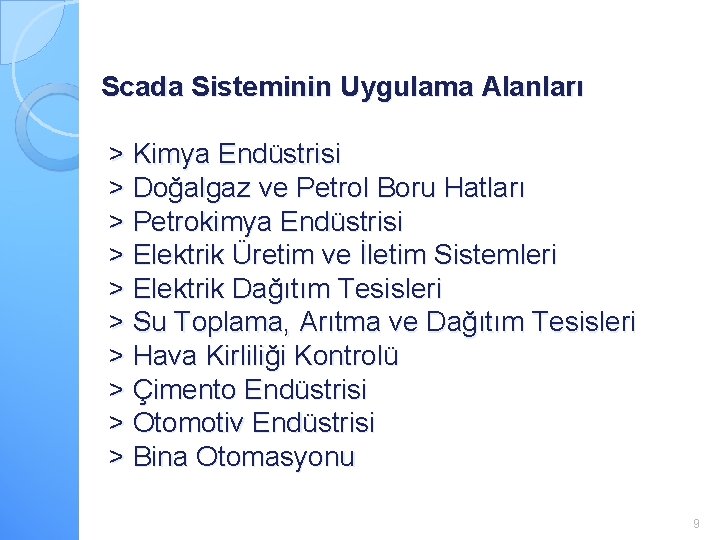 Scada Sisteminin Uygulama Alanları

> Kimya Endüstrisi
> Doğalgaz ve Petrol Boru Hatları
> Petrokimya Endüstrisi
> Elektrik Üretim ve İletim Sistemleri
> Elektrik Dağıtım Tesisleri
> Su Toplama, Arıtma ve Dağıtım Tesisleri
> Hava Kirliliği Kontrolü
> Çimento Endüstrisi
> Otomotiv Endüstrisi
> Bina Otomasyonu

9